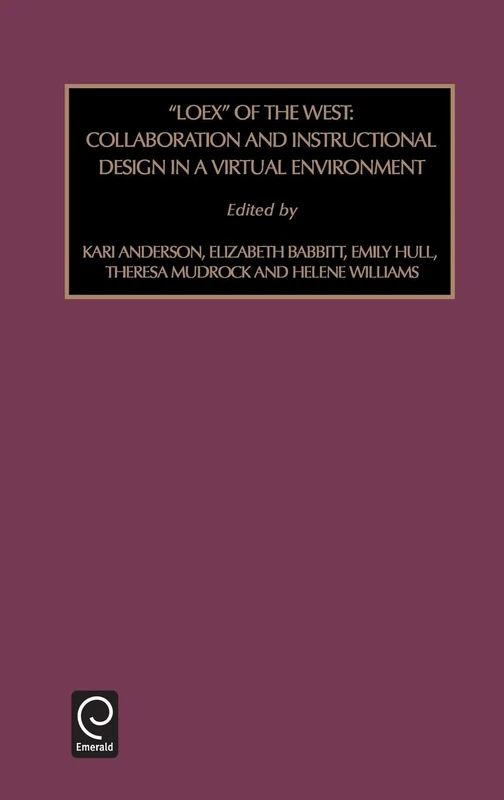 "LOEX" OF THE WEST: COLLABORATION AND INSTRUCTIONAL DESIGN IN A VIRTUAL ENVIRONMENT

Edited by

KARI ANDERSON, ELIZABETH BABBITT, EMILY HULL, THERESA MUDROCK AND HELENE WILLIAMS

Emerald